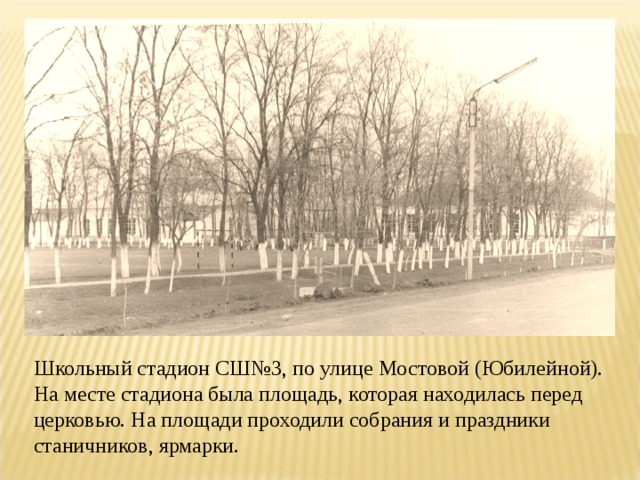 Школьный стадион СШ№3, по улице Мостовой (Юбилейной). На месте стадиона была площадь, которая находилась перед церковью. На площади проходили собрания и праздники станичников, ярмарки.